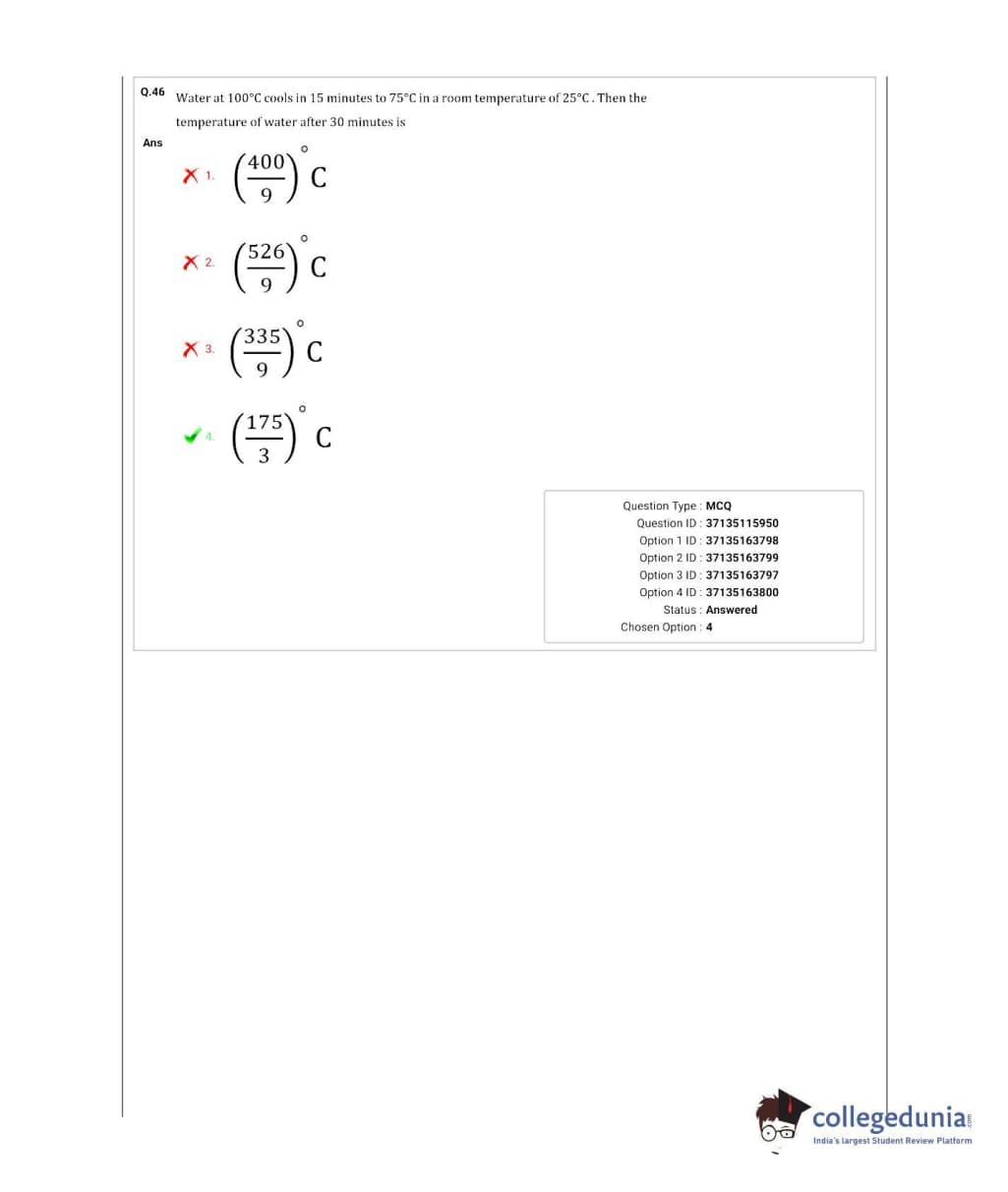 Q.46 Water at 100°C cools in 15 minutes to 75°C in a room temperature of 25°C. Then the temperature of water after 30 minutes is

Ans

1. $\left(\frac{400}{9}\right)^{\circ}C$

2. $\left(\frac{526}{9}\right)^{\circ}C$

3. $\left(\frac{335}{9}\right)^{\circ}C$

4. $\left(\frac{175}{3}\right)^{\circ}C$

Question Type : MCQ
Question ID : 37135115950
Option 1 ID : 37135163798
Option 2 ID : 37135163799
Option 3 ID : 37135163797
Option 4 ID : 37135163800
Status : Answered
Chosen Option : 4

collegedunia.com
India's largest Student Review Platform